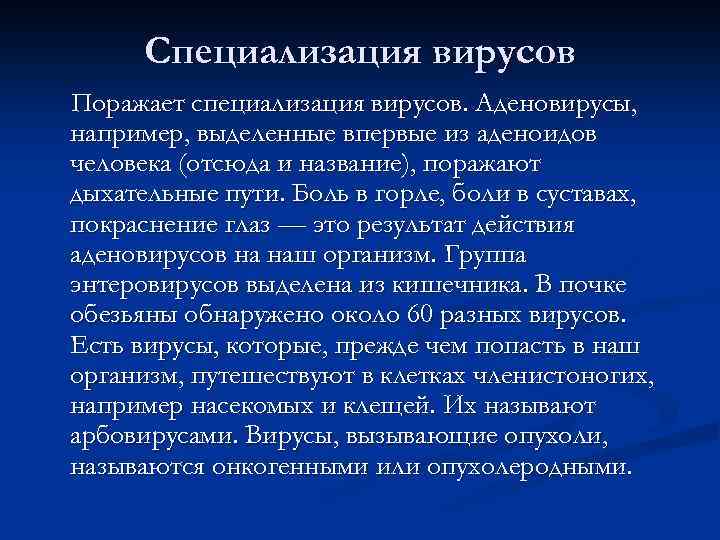 Специализация вирусов

Поражает специализация вирусов. Аденовирусы, например, выделенные впервые из аденоидов человека (отсюда и название), поражают дыхательные пути. Боль в горле, боли в суставах, покраснение глаз — это результат действия аденовирусов на наш организм. Группа энтеровирусов выделена из кишечника. В почке обезьяны обнаружено около 60 разных вирусов. Есть вирусы, которые, прежде чем попасть в наш организм, путешествуют в клетках членистоногих, например насекомых и клещей. Их называют арбовирусами. Вирусы, вызывающие опухоли, называются онкогенными или опухолеродными.